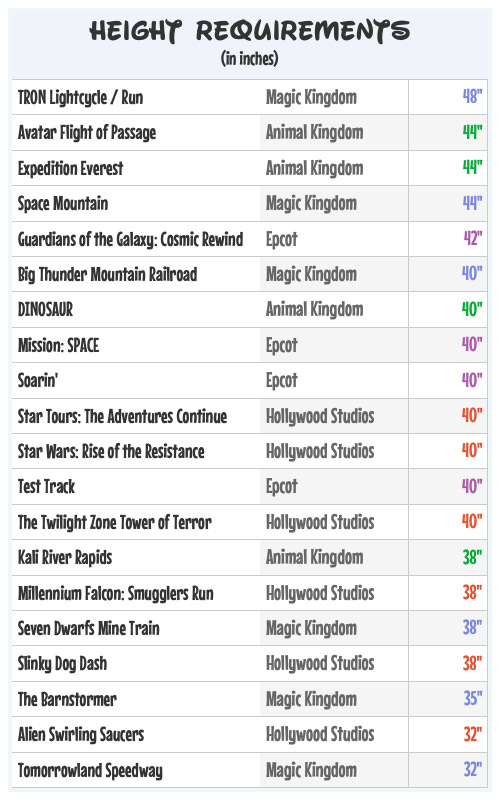 HEIGHT REQUIREMENTS
(in inches)

| | | |
|---|---|---|
| TRON Lightcycle / Run | Magic Kingdom | 48" |
| Avatar Flight of Passage | Animal Kingdom | 44" |
| Expedition Everest | Animal Kingdom | 44" |
| Space Mountain | Magic Kingdom | 44" |
| Guardians of the Galaxy: Cosmic Rewind | Epcot | 42" |
| Big Thunder Mountain Railroad | Magic Kingdom | 40" |
| DINOSAUR | Animal Kingdom | 40" |
| Mission: SPACE | Epcot | 40" |
| Soarin' | Epcot | 40" |
| Star Tours: The Adventures Continue | Hollywood Studios | 40" |
| Star Wars: Rise of the Resistance | Hollywood Studios | 40" |
| Test Track | Epcot | 40" |
| The Twilight Zone Tower of Terror | Hollywood Studios | 40" |
| Kali River Rapids | Animal Kingdom | 38" |
| Millennium Falcon: Smugglers Run | Hollywood Studios | 38" |
| Seven Dwarfs Mine Train | Magic Kingdom | 38" |
| Slinky Dog Dash | Hollywood Studios | 38" |
| The Barnstormer | Magic Kingdom | 35" |
| Alien Swirling Saucers | Hollywood Studios | 32" |
| Tomorrowland Speedway | Magic Kingdom | 32" |